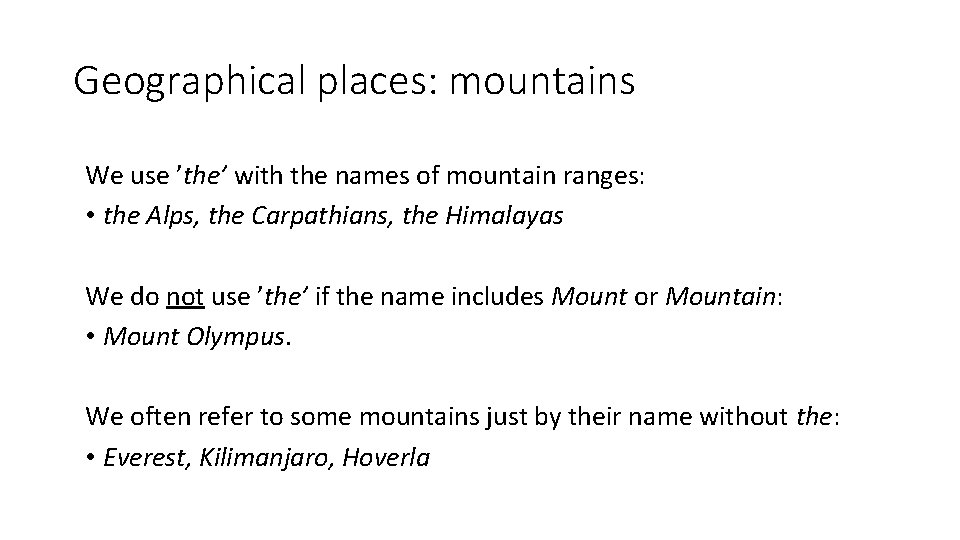 Geographical places: mountains

We use 'the' with the names of mountain ranges:
• the Alps, the Carpathians, the Himalayas

We do not use 'the' if the name includes Mount or Mountain:
• Mount Olympus.

We often refer to some mountains just by their name without the:
• Everest, Kilimanjaro, Hoverla